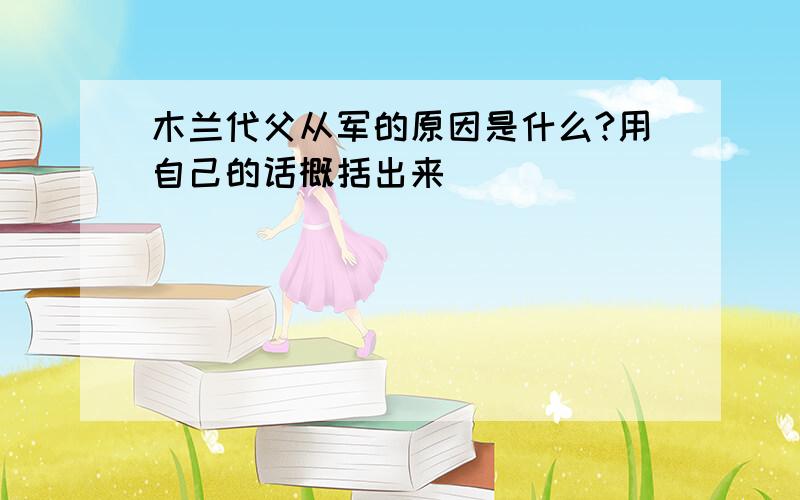 木兰代父从军的原因是什么?用自己的话概括出来